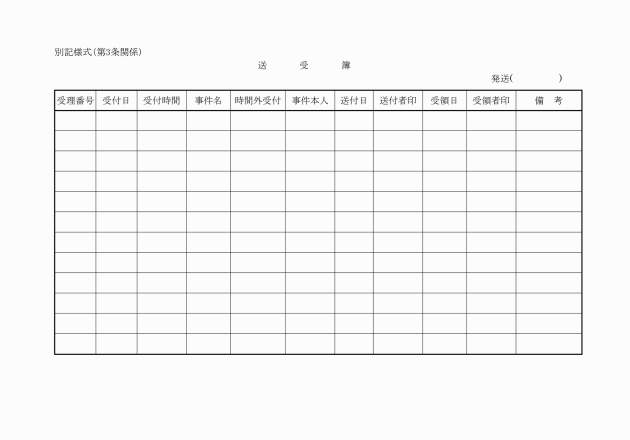 別記様式(第3条関係)

送　受　簿

発送(　　　　)

| 受理番号 | 受付日 | 受付時間 | 事件名 | 時間外受付 | 事件本人 | 送付日 | 送付者印 | 受領日 | 受領者印 | 備　考 |
|---|---|---|---|---|---|---|---|---|---|---|
| | | | | | | | | | | |
| | | | | | | | | | | |
| | | | | | | | | | | |
| | | | | | | | | | | |
| | | | | | | | | | | |
| | | | | | | | | | | |
| | | | | | | | | | | |
| | | | | | | | | | | |
| | | | | | | | | | | |
| | | | | | | | | | | |
| | | | | | | | | | | |
| | | | | | | | | | | |